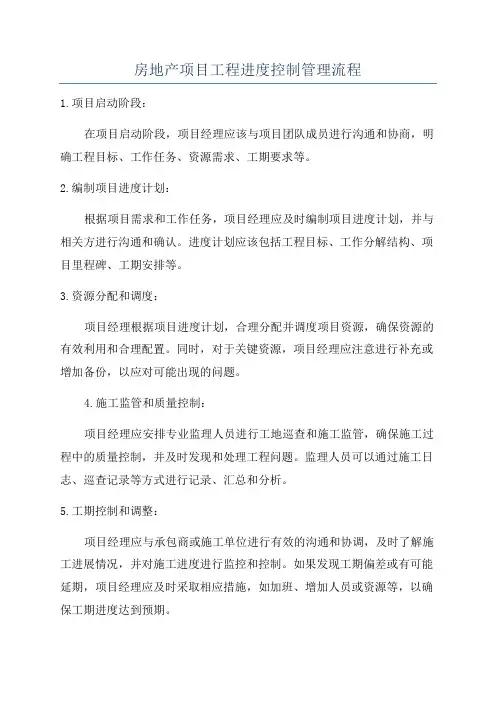 房地产项目工程进度控制管理流程

1.项目启动阶段：

在项目启动阶段，项目经理应该与项目团队成员进行沟通和协商，明确工程目标、工作任务、资源需求、工期要求等。

2.编制项目进度计划：

根据项目需求和工作任务，项目经理应及时编制项目进度计划，并与相关方进行沟通和确认。进度计划应该包括工程目标、工作分解结构、项目里程碑、工期安排等。

3.资源分配和调度：

项目经理根据项目进度计划，合理分配并调度项目资源，确保资源的有效利用和合理配置。同时，对于关键资源，项目经理应注意进行补充或增加备份，以应对可能出现的问题。

4.施工监管和质量控制：

项目经理应安排专业监理人员进行工地巡查和施工监管，确保施工过程中的质量控制，并及时发现和处理工程问题。监理人员可以通过施工日志、巡查记录等方式进行记录、汇总和分析。

5.工期控制和调整：

项目经理应与承包商或施工单位进行有效的沟通和协调，及时了解施工进展情况，并对施工进度进行监控和控制。如果发现工期偏差或有可能延期，项目经理应及时采取相应措施，如加班、增加人员或资源等，以确保工期进度达到预期。